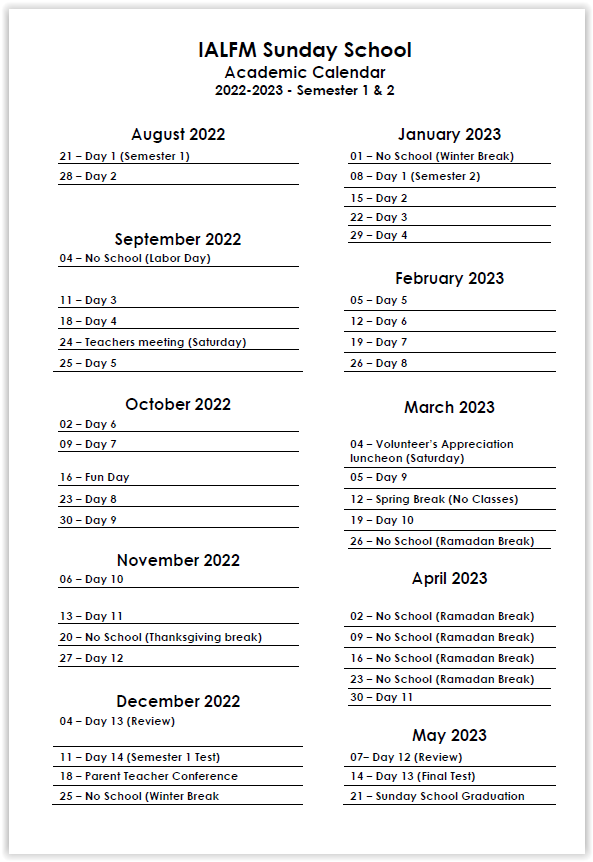 IALFM Sunday School
Academic Calendar
2022-2023 - Semester 1 & 2

August 2022
21 – Day 1 (Semester 1)
28 – Day 2

September 2022
04 – No School (Labor Day)
11 – Day 3
18 – Day 4
24 – Teachers meeting (Saturday)
25 – Day 5

October 2022
02 – Day 6
09 – Day 7
16 – Fun Day
23 – Day 8
30 – Day 9

November 2022
06 – Day 10
13 – Day 11
20 – No School (Thanksgiving break)
27 – Day 12

December 2022
04 – Day 13 (Review)
11 – Day 14 (Semester 1 Test)
18 – Parent Teacher Conference
25 – No School (Winter Break

January 2023
01 – No School (Winter Break)
08 – Day 1 (Semester 2)
15 – Day 2
22 – Day 3
29 – Day 4

February 2023
05 – Day 5
12 – Day 6
19 – Day 7
26 – Day 8

March 2023
04 – Volunteer's Appreciation luncheon (Saturday)
05 – Day 9
12 – Spring Break (No Classes)
19 – Day 10
26 – No School (Ramadan Break)

April 2023
02 – No School (Ramadan Break)
09 – No School (Ramadan Break)
16 – No School (Ramadan Break)
23 – No School (Ramadan Break)
30 – Day 11

May 2023
07– Day 12 (Review)
14 – Day 13 (Final Test)
21 – Sunday School Graduation